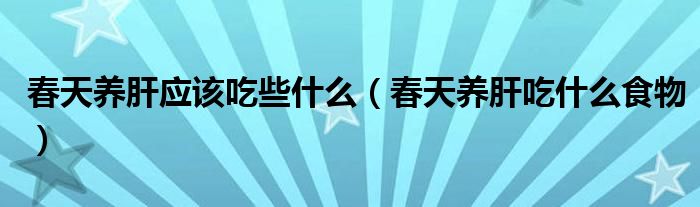 春天养肝应该吃些什么（春天养肝吃什么食物）